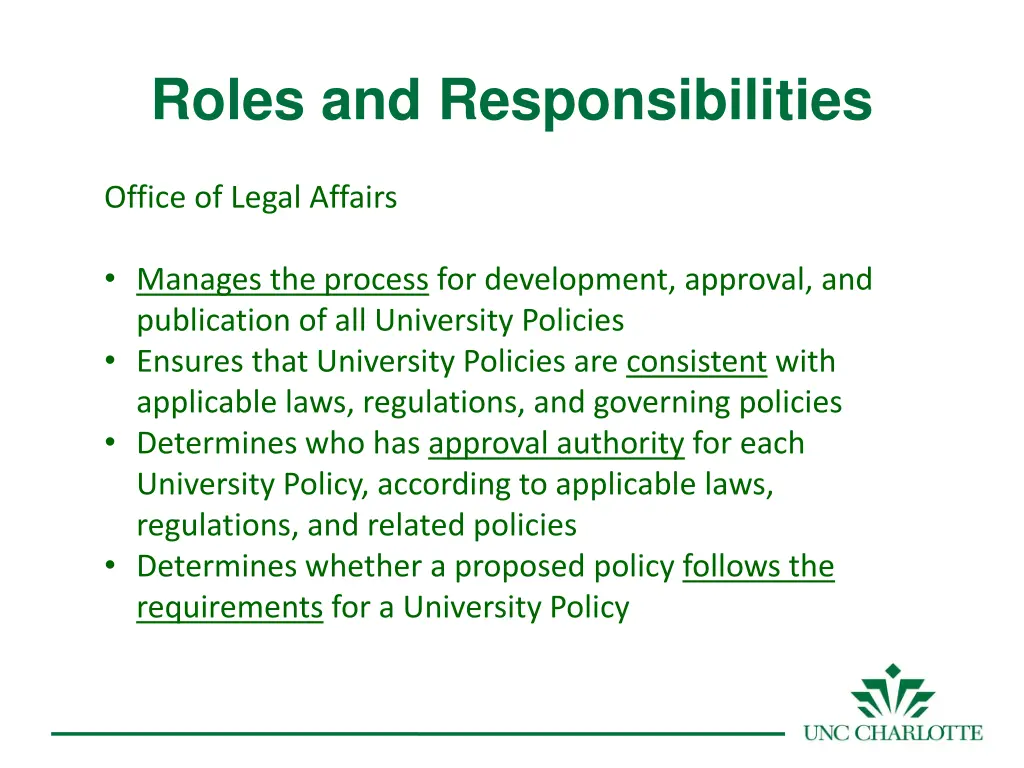 Roles and Responsibilities

Office of Legal Affairs

• Manages the process for development, approval, and publication of all University Policies
• Ensures that University Policies are consistent with applicable laws, regulations, and governing policies
• Determines who has approval authority for each University Policy, according to applicable laws, regulations, and related policies
• Determines whether a proposed policy follows the requirements for a University Policy

UNC CHARLOTTE